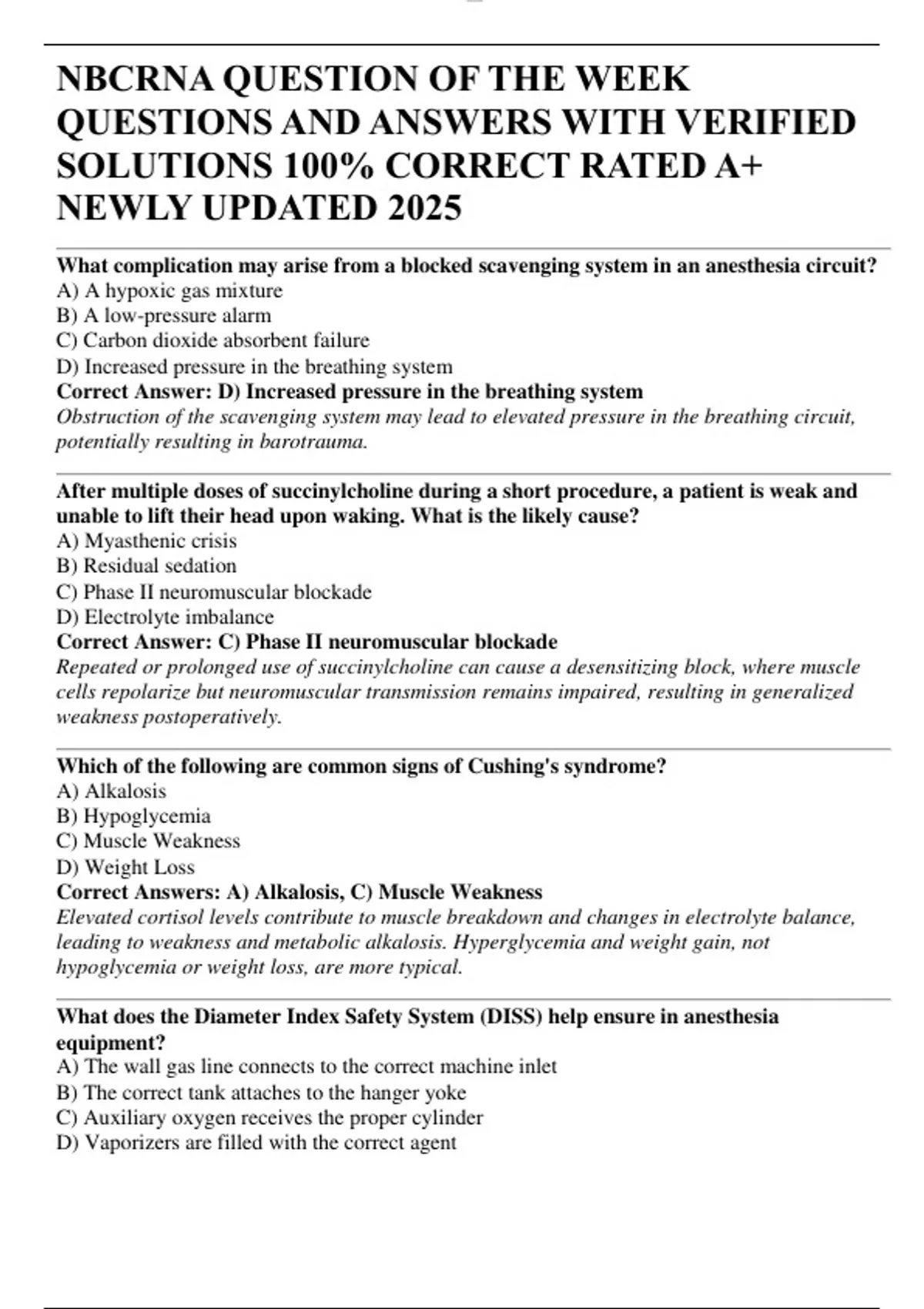 NBCRNA QUESTION OF THE WEEK QUESTIONS AND ANSWERS WITH VERIFIED SOLUTIONS 100% CORRECT RATED A+ NEWLY UPDATED 2025

What complication may arise from a blocked scavenging system in an anesthesia circuit?
A) A hypoxic gas mixture
B) A low-pressure alarm
C) Carbon dioxide absorbent failure
D) Increased pressure in the breathing system
Correct Answer: D) Increased pressure in the breathing system
Obstruction of the scavenging system may lead to elevated pressure in the breathing circuit, potentially resulting in barotrauma.

After multiple doses of succinylcholine during a short procedure, a patient is weak and unable to lift their head upon waking. What is the likely cause?
A) Myasthenic crisis
B) Residual sedation
C) Phase II neuromuscular blockade
D) Electrolyte imbalance
Correct Answer: C) Phase II neuromuscular blockade
Repeated or prolonged use of succinylcholine can cause a desensitizing block, where muscle cells repolarize but neuromuscular transmission remains impaired, resulting in generalized weakness postoperatively.

Which of the following are common signs of Cushing's syndrome?
A) Alkalosis
B) Hypoglycemia
C) Muscle Weakness
D) Weight Loss
Correct Answers: A) Alkalosis, C) Muscle Weakness
Elevated cortisol levels contribute to muscle breakdown and changes in electrolyte balance, leading to weakness and metabolic alkalosis. Hyperglycemia and weight gain, not hypoglycemia or weight loss, are more typical.

What does the Diameter Index Safety System (DISS) help ensure in anesthesia equipment?
A) The wall gas line connects to the correct machine inlet
B) The correct tank attaches to the hanger yoke
C) Auxiliary oxygen receives the proper cylinder
D) Vaporizers are filled with the correct agent